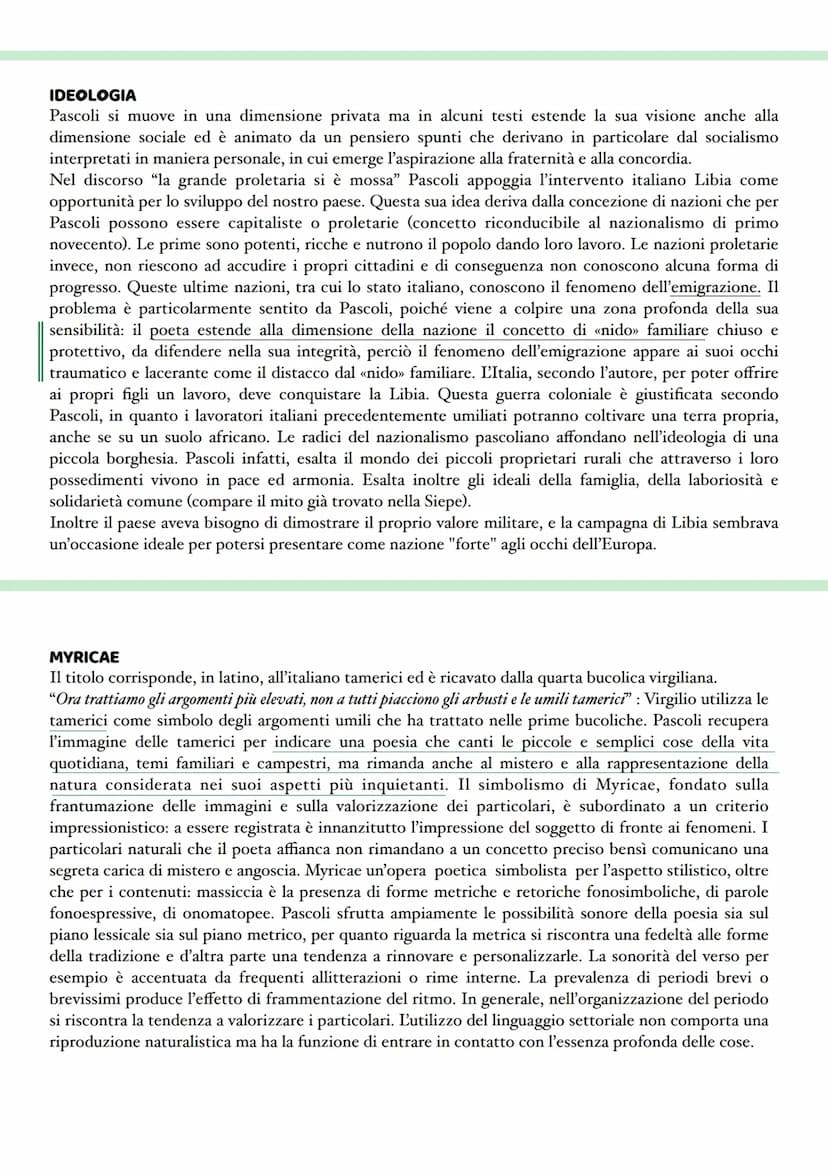 IDEOLOGIA
Pascoli si muove in una dimensione privata ma in alcuni testi estende la sua visione anche alla dimensione sociale ed è animato da un pensiero spunti che derivano in particolare dal socialismo interpretati in maniera personale, in cui emerge l'aspirazione alla fraternità e alla concordia.
Nel discorso "la grande proletaria si è mossa" Pascoli appoggia l'intervento italiano Libia come opportunità per lo sviluppo del nostro paese. Questa sua idea deriva dalla concezione di nazioni che per Pascoli possono essere capitaliste o proletarie (concetto riconducibile al nazionalismo di primo novecento). Le prime sono potenti, ricche e nutrono il popolo dando loro lavoro. Le nazioni proletarie invece, non riescono ad accudire i propri cittadini e di conseguenza non conoscono alcuna forma di progresso. Queste ultime nazioni, tra cui lo stato italiano, conoscono il fenomeno dell'emigrazione. Il problema è particolarmente sentito da Pascoli, poiché viene a colpire una zona profonda della sua sensibilità: il poeta estende alla dimensione della nazione il concetto di «nido» familiare chiuso e protettivo, da difendere nella sua integrità, perciò il fenomeno dell'emigrazione appare ai suoi occhi traumatico e lacerante come il distacco dal «nido» familiare. L'Italia, secondo l'autore, per poter offrire ai propri figli un lavoro, deve conquistare la Libia. Questa guerra coloniale è giustificata secondo Pascoli, in quanto i lavoratori italiani precedentemente umiliati potranno coltivare una terra propria, anche se su un suolo africano. Le radici del nazionalismo pascoliano affondano nell'ideologia di una piccola borghesia. Pascoli infatti, esalta il mondo dei piccoli proprietari rurali che attraverso i loro possedimenti vivono in pace ed armonia. Esalta inoltre gli ideali della famiglia, della laboriosità e solidarietà comune (compare il mito già trovato nella Siepe).
Inoltre il paese aveva bisogno di dimostrare il proprio valore militare, e la campagna di Libia sembrava un'occasione ideale per potersi presentare come nazione "forte" agli occhi dell'Europa.

MYRICAE
Il titolo corrisponde, in latino, all'italiano tamerici ed è ricavato dalla quarta bucolica virgiliana.
"Ora trattiamo gli argomenti più elevati, non a tutti piacciono gli arbusti e le umili tamerici" : Virgilio utilizza le tamerici come simbolo degli argomenti umili che ha trattato nelle prime bucoliche. Pascoli recupera l'immagine delle tamerici per indicare una poesia che canti le piccole e semplici cose della vita quotidiana, temi familiari e campestri, ma rimanda anche al mistero e alla rappresentazione della natura considerata nei suoi aspetti più inquietanti. Il simbolismo di Myricae, fondato sulla frantumazione delle immagini e sulla valorizzazione dei particolari, è subordinato a un criterio impressionistico: a essere registrata è innanzitutto l'impressione del soggetto di fronte ai fenomeni. I particolari naturali che il poeta affianca non rimandano a un concetto preciso bensì comunicano una segreta carica di mistero e angoscia. Myricae un'opera poetica simbolista per l'aspetto stilistico, oltre che per i contenuti: massiccia è la presenza di forme metriche e retoriche fonosimboliche, di parole fonoespressive, di onomatopee. Pascoli sfrutta ampiamente le possibilità sonore della poesia sia sul piano lessicale sia sul piano metrico, per quanto riguarda la metrica si riscontra una fedeltà alle forme della tradizione e d'altra parte una tendenza a rinnovare e personalizzarle. La sonorità del verso per esempio è accentuata da frequenti allitterazioni o rime interne. La prevalenza di periodi brevi o brevissimi produce l'effetto di frammentazione del ritmo. In generale, nell'organizzazione del periodo si riscontra la tendenza a valorizzare i particolari. L'utilizzo del linguaggio settoriale non comporta una riproduzione naturalistica ma ha la funzione di entrare in contatto con l'essenza profonda delle cose.